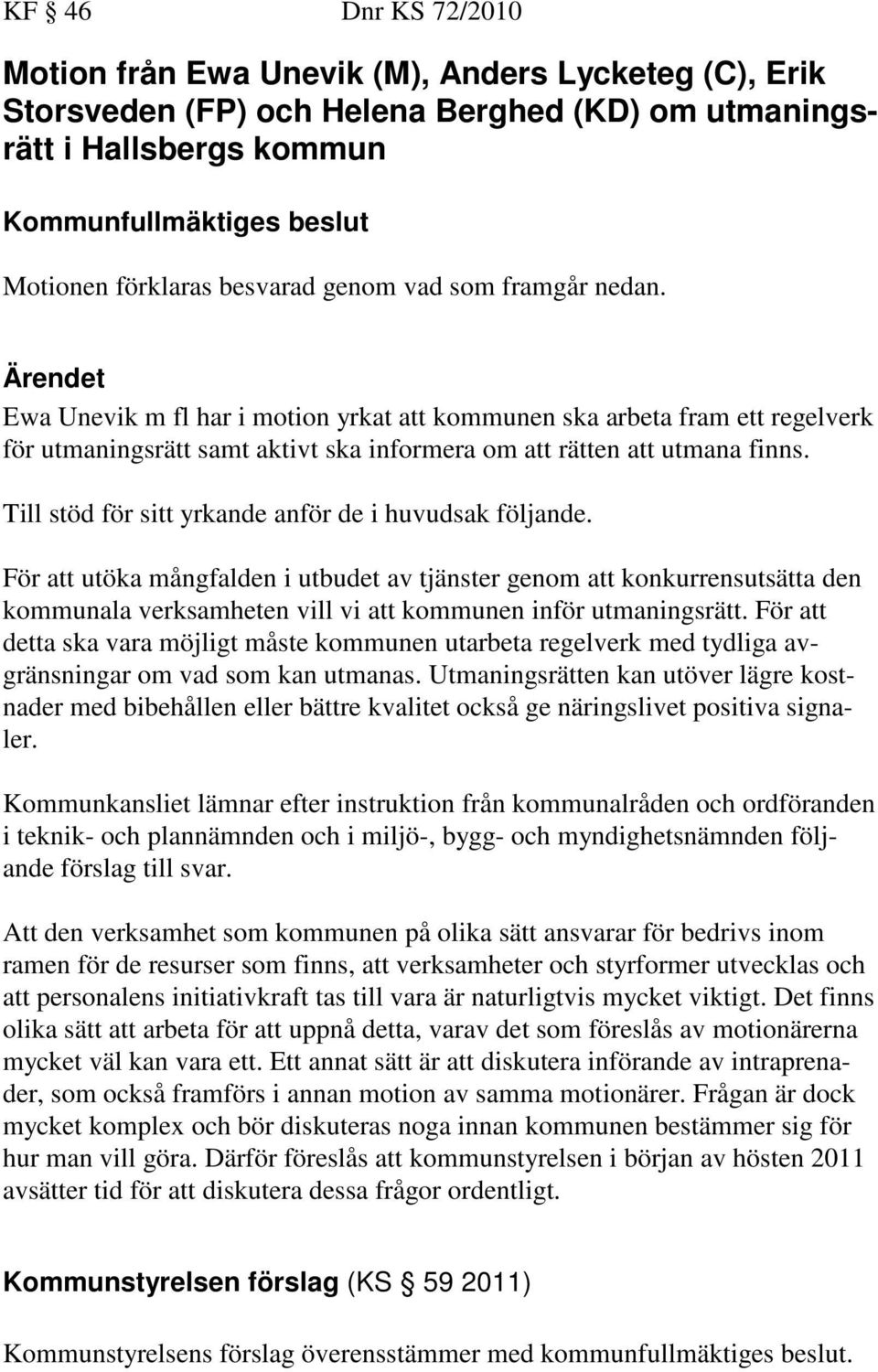 KF § 46 Dnr KS 72/2010

Motion från Ewa Unevik (M), Anders Lycketeg (C), Erik Storsveden (FP) och Helena Berghed (KD) om utmaningsrätt i Hallsbergs kommun

Kommunfullmäktiges beslut

Motionen förklaras besvarad genom vad som framgår nedan.

Ärendet

Ewa Unevik m fl har i motion yrkat att kommunen ska arbeta fram ett regelverk för utmaningsrätt samt aktivt ska informera om att rätten att utmana finns.

Till stöd för sitt yrkande anför de i huvudsak följande.

För att utöka mångfalden i utbudet av tjänster genom att konkurrensutsätta den kommunala verksamheten vill vi att kommunen inför utmaningsrätt. För att detta ska vara möjligt måste kommunen utarbeta regelverk med tydliga avgränsningar om vad som kan utmanas. Utmaningsrätten kan utöver lägre kostnader med bibehållen eller bättre kvalitet också ge näringslivet positiva signaler.

Kommunkansliet lämnar efter instruktion från kommunalråden och ordföranden i teknik- och plannämnden och i miljö-, bygg- och myndighetsnämnden följande förslag till svar.

Att den verksamhet som kommunen på olika sätt ansvarar för bedrivs inom ramen för de resurser som finns, att verksamheter och styrformer utvecklas och att personalens initiativkraft tas till vara är naturligtvis mycket viktigt. Det finns olika sätt att arbeta för att uppnå detta, varav det som föreslås av motionärerna mycket väl kan vara ett. Ett annat sätt är att diskutera införande av intraprenader, som också framförs i annan motion av samma motionärer. Frågan är dock mycket komplex och bör diskuteras noga innan kommunen bestämmer sig för hur man vill göra. Därför föreslås att kommunstyrelsen i början av hösten 2011 avsätter tid för att diskutera dessa frågor ordentligt.

Kommunstyrelsen förslag (KS § 59 2011)

Kommunstyrelsens förslag överensstämmer med kommunfullmäktiges beslut.